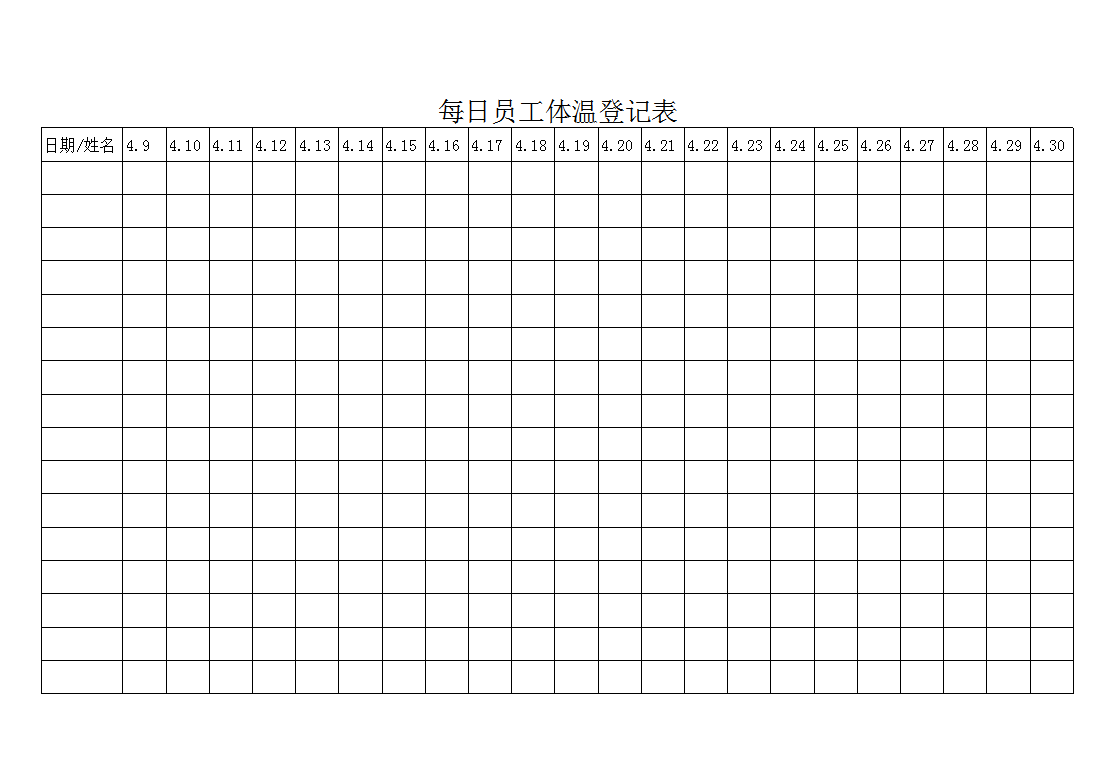 每日员工体温登记表

| 日期/姓名 | 4.9 | 4.10 | 4.11 | 4.12 | 4.13 | 4.14 | 4.15 | 4.16 | 4.17 | 4.18 | 4.19 | 4.20 | 4.21 | 4.22 | 4.23 | 4.24 | 4.25 | 4.26 | 4.27 | 4.28 | 4.29 | 4.30 |
|---|---|---|---|---|---|---|---|---|---|---|---|---|---|---|---|---|---|---|---|---|---|---|
| | | | | | | | | | | | | | | | | | | | | | | |
| | | | | | | | | | | | | | | | | | | | | | | |
| | | | | | | | | | | | | | | | | | | | | | | |
| | | | | | | | | | | | | | | | | | | | | | | |
| | | | | | | | | | | | | | | | | | | | | | | |
| | | | | | | | | | | | | | | | | | | | | | | |
| | | | | | | | | | | | | | | | | | | | | | | |
| | | | | | | | | | | | | | | | | | | | | | | |
| | | | | | | | | | | | | | | | | | | | | | | |
| | | | | | | | | | | | | | | | | | | | | | | |
| | | | | | | | | | | | | | | | | | | | | | | |
| | | | | | | | | | | | | | | | | | | | | | | |
| | | | | | | | | | | | | | | | | | | | | | | |
| | | | | | | | | | | | | | | | | | | | | | | |
| | | | | | | | | | | | | | | | | | | | | | | |
| | | | | | | | | | | | | | | | | | | | | | | |